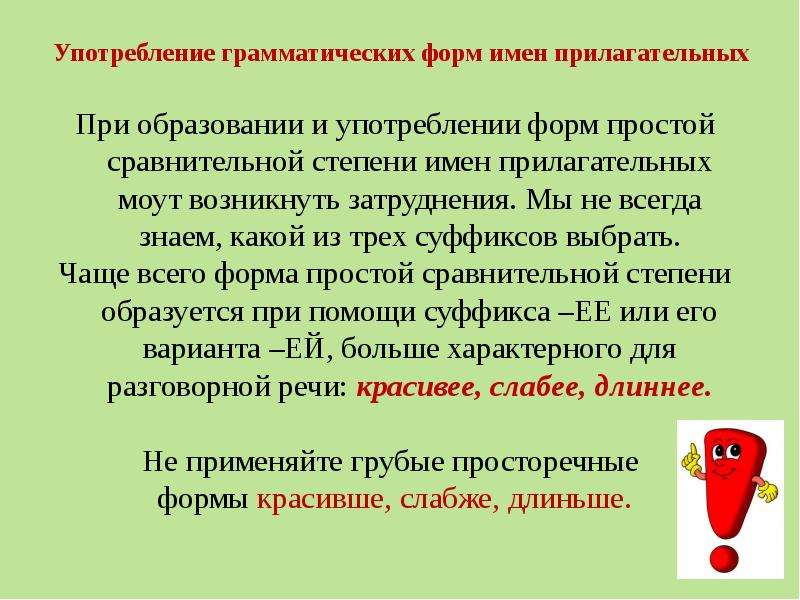 Употребление грамматических форм имен прилагательных

При образовании и употреблении форм простой сравнительной степени имен прилагательных моут возникнуть затруднения. Мы не всегда знаем, какой из трех суффиксов выбрать.
Чаще всего форма простой сравнительной степени образуется при помощи суффикса –ЕЕ или его варианта –ЕЙ, больше характерного для разговорной речи: красивее, слабее, длиннее.

Не применяйте грубые просторечные формы красивше, слабже, длиньше.